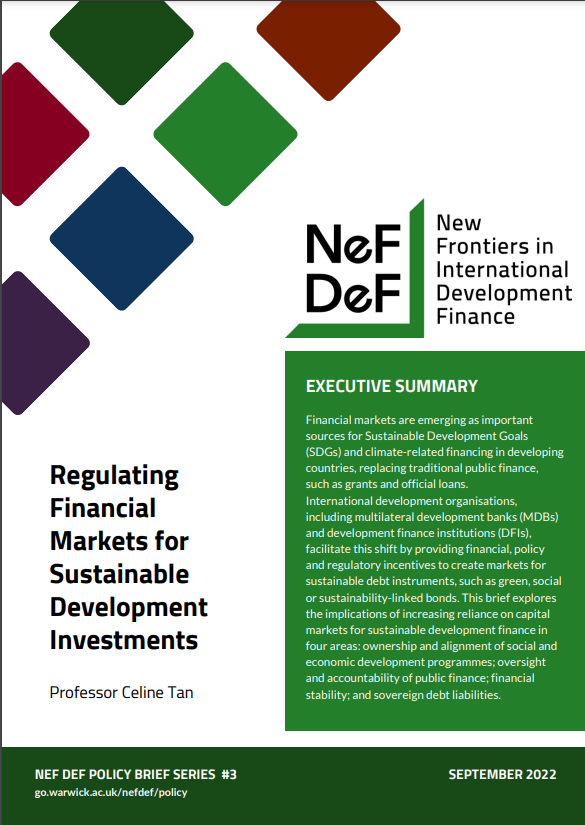 NeF DeF

New Frontiers in International Development Finance

EXECUTIVE SUMMARY

Financial markets are emerging as important sources for Sustainable Development Goals (SDGs) and climate-related financing in developing countries, replacing traditional public finance, such as grants and official loans.
International development organisations, including multilateral development banks (MDBs) and development finance institutions (DFIs), facilitate this shift by providing financial, policy and regulatory incentives to create markets for sustainable debt instruments, such as green, social or sustainability-linked bonds. This brief explores the implications of increasing reliance on capital markets for sustainable development finance in four areas: ownership and alignment of social and economic development programmes; oversight and accountability of public finance; financial stability; and sovereign debt liabilities.

Regulating Financial Markets for Sustainable Development Investments

Professor Celine Tan

NEF DEF POLICY BRIEF SERIES #3
go.warwick.ac.uk/nefdef/policy

SEPTEMBER 2022